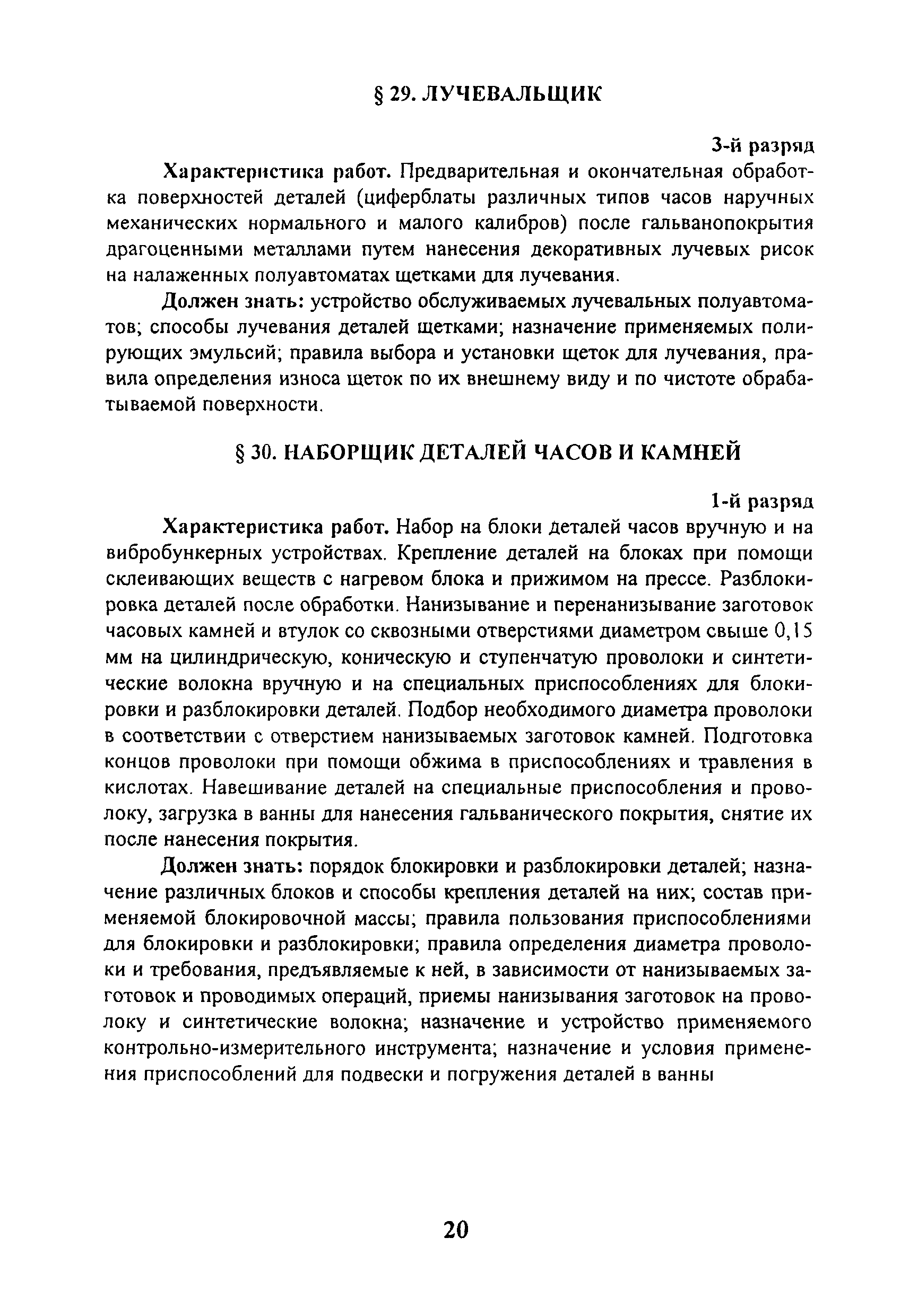 § 29. ЛУЧЕВАЛЬЩИК

3-й разряд

Характеристика работ. Предварительная и окончательная обработка поверхностей деталей (циферблаты различных типов часов наручных механических нормального и малого калибров) после гальванопокрытия драгоценными металлами путем нанесения декоративных лучевых рисок на налаженных полуавтоматах щетками для лучевания.

Должен знать: устройство обслуживаемых лучевальных полуавтоматов; способы лучевания деталей щетками; назначение применяемых полирующих эмульсий; правила выбора и установки щеток для лучевания, правила определения износа щеток по их внешнему виду и по чистоте обрабатываемой поверхности.

§ 30. НАБОРЩИК ДЕТАЛЕЙ ЧАСОВ И КАМНЕЙ

1-й разряд

Характеристика работ. Набор на блоки деталей часов вручную и на вибробункерных устройствах. Крепление деталей на блоках при помощи склеивающих веществ с нагревом блока и прижимом на прессе. Разблокировка деталей после обработки. Нанизывание и перенанизывание заготовок часовых камней и втулок со сквозными отверстиями диаметром свыше 0,15 мм на цилиндрическую, коническую и ступенчатую проволоки и синтетические волокна вручную и на специальных приспособлениях для блокировки и разблокировки деталей. Подбор необходимого диаметра проволоки в соответствии с отверстием нанизываемых заготовок камней. Подготовка концов проволоки при помощи обжима в приспособлениях и травления в кислотах. Навешивание деталей на специальные приспособления и проволоку, загрузка в ванны для нанесения гальванического покрытия, снятие их после нанесения покрытия.

Должен знать: порядок блокировки и разблокировки деталей; назначение различных блоков и способы крепления деталей на них; состав применяемой блокировочной массы; правила пользования приспособлениями для блокировки и разблокировки; правила определения диаметра проволоки и требования, предъявляемые к ней, в зависимости от нанизываемых заготовок и проводимых операций, приемы нанизывания заготовок на проволоку и синтетические волокна; назначение и устройство применяемого контрольно-измерительного инструмента; назначение и условия применения приспособлений для подвески и погружения деталей в ванны

20